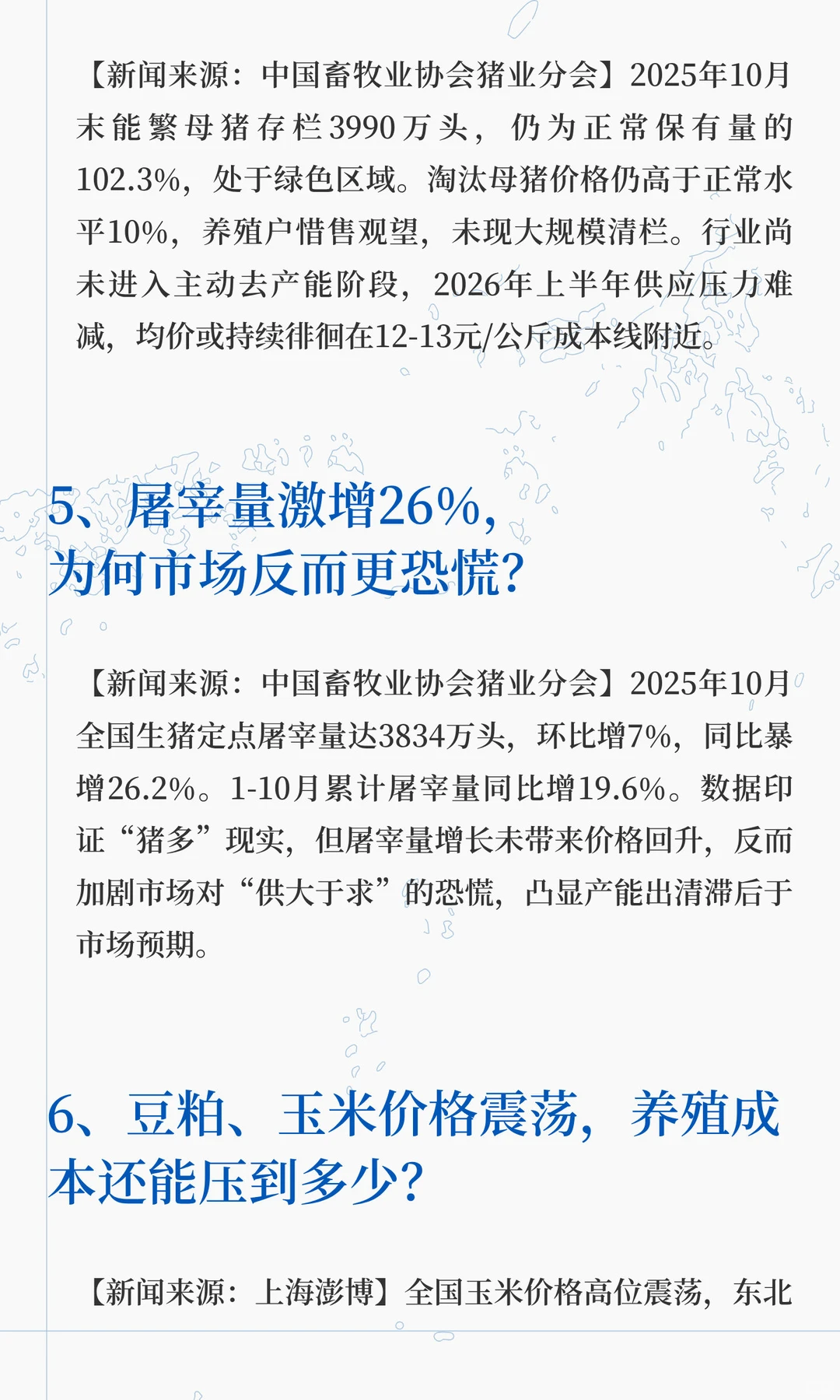 【新闻来源：中国畜牧业协会猪业分会】2025年10月末能繁母猪存栏3990万头，仍为正常保有量的102.3%，处于绿色区域。淘汰母猪价格仍高于正常水平10%，养殖户惜售观望，未现大规模清栏。行业尚未进入主动去产能阶段，2026年上半年供应压力难减，均价或持续徘徊在12-13元/公斤成本线附近。

5、屠宰量激增26%，
为何市场反而更恐慌？

【新闻来源：中国畜牧业协会猪业分会】2025年10月全国生猪定点屠宰量达3834万头，环比增7%，同比暴增26.2%。1-10月累计屠宰量同比增19.6%。数据印证“猪多”现实，但屠宰量增长未带来价格回升，反而加剧市场对“供大于求”的恐慌，凸显产能出清滞后于市场预期。

6、豆粕、玉米价格震荡，养殖成本还能压到多少？

【新闻来源：上海澎博】全国玉米价格高位震荡，东北